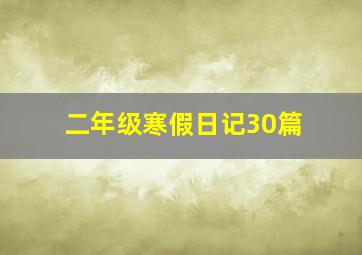 二年级寒假日记30篇